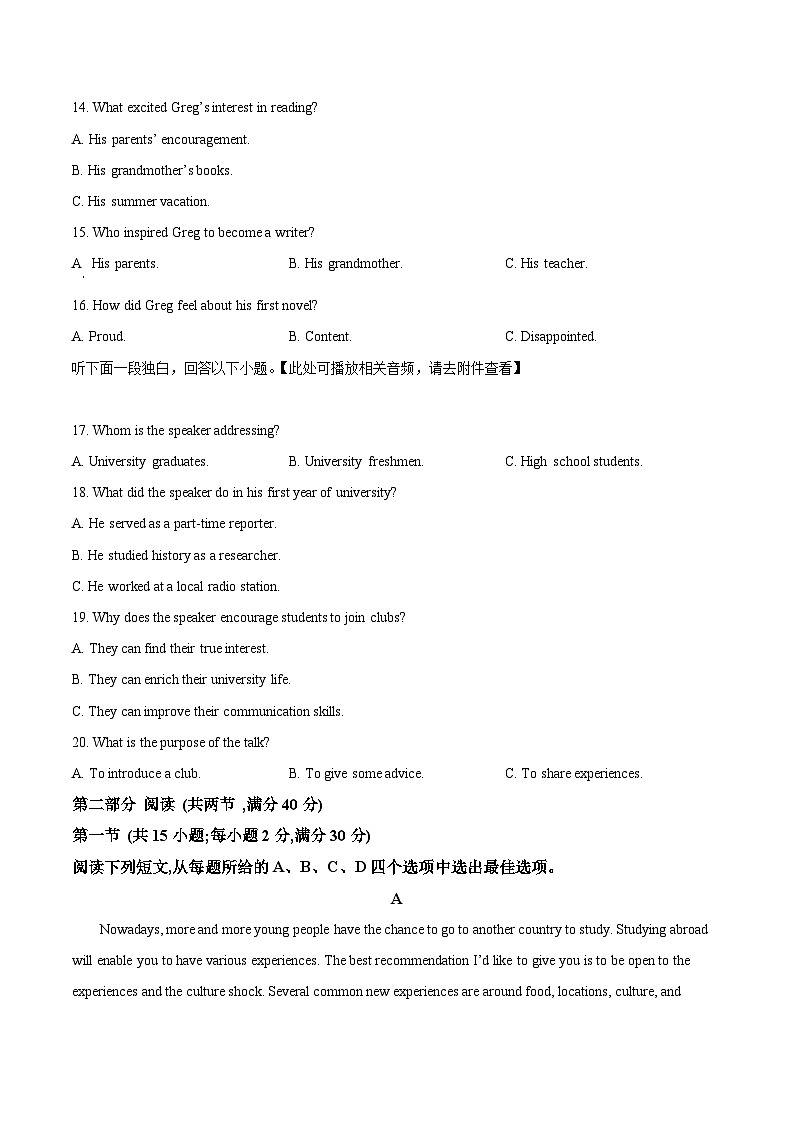 14. What excited Greg's interest in reading?

A. His parents' encouragement.

B. His grandmother's books.

C. His summer vacation.

15. Who inspired Greg to become a writer?

A. His parents.

B. His grandmother.

C. His teacher.

16. How did Greg feel about his first novel?

A. Proud.

B. Content.

C. Disappointed.

听下面一段独白，回答以下小题。【此处可播放相关音频，请去附件查看】

17. Whom is the speaker addressing?

A. University graduates.

B. University freshmen.

C. High school students.

18. What did the speaker do in his first year of university?

A. He served as a part-time reporter.

B. He studied history as a researcher.

C. He worked at a local radio station.

19. Why does the speaker encourage students to join clubs?

A. They can find their true interest.

B. They can enrich their university life.

C. They can improve their communication skills.

20. What is the purpose of the talk?

A. To introduce a club.

B. To give some advice.

C. To share experiences.

第二部分 阅读 (共两节 ,满分 40 分)

第一节 (共 15 小题;每小题 2 分,满分 30 分)

阅读下列短文,从每题所给的 A、B、C、D 四个选项中选出最佳选项。

A

Nowadays, more and more young people have the chance to go to another country to study. Studying abroad will enable you to have various experiences. The best recommendation I'd like to give you is to be open to the experiences and the culture shock. Several common new experiences are around food, locations, culture, and